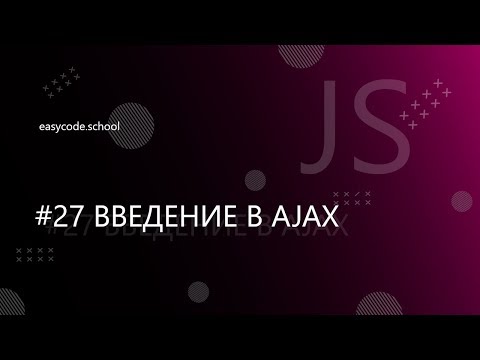 easycode.school

JS

#27 ВВЕДЕНИЕ В AJAX